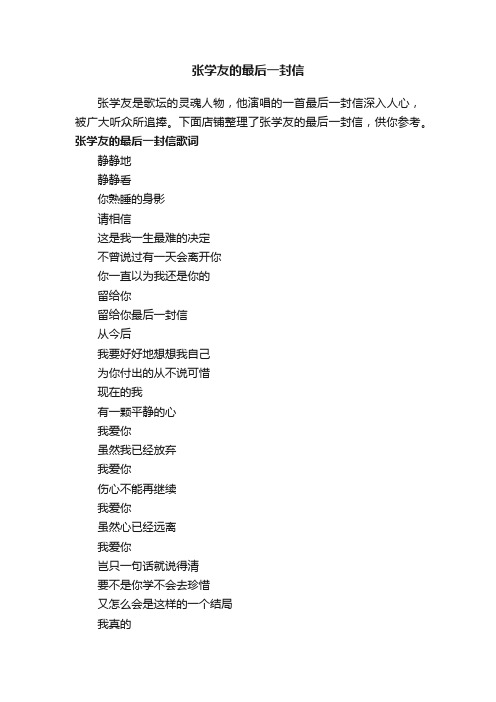 张学友的最后一封信

张学友是歌坛的灵魂人物，他演唱的一首最后一封信深入人心，被广大听众所追捧。下面店铺整理了张学友的最后一封信，供你参考。

张学友的最后一封信歌词

静静地

静静看

你熟睡的身影

请相信

这是我一生最难的决定

不曾说过有一天会离开你

你一直以为我还是你的

留给你

留给你最后一封信

从今后

我要好好地想想我自己

为你付出的从不说可惜

现在的我

有一颗平静的心

我爱你

虽然我已经放弃

我爱你

伤心不能再继续

我爱你

虽然心已经远离

我爱你

岂只一句话就说得清

要不是你学不会去珍惜

又怎么会是这样的一个结局

我真的